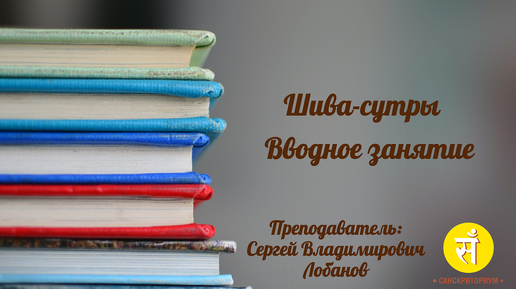 Шива-сутры
Вводное занятие

Преподаватель:
Сергей Владимирович
Лобанов

सँ
• САНСКРИТОРИУМ •